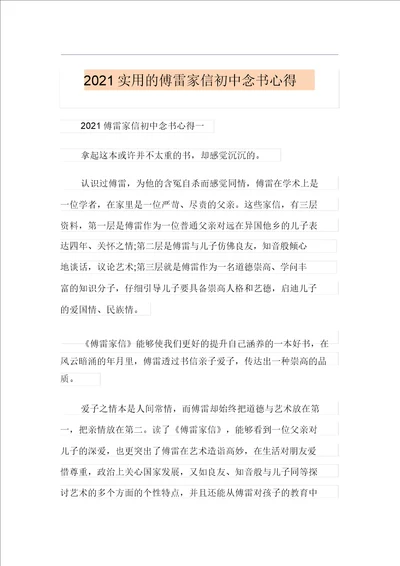 2021实用的傅雷家信初中念书心得

2021傅雷家信初中念书心得一

拿起这本或许并不太重的书，却感觉沉沉的。

认识过傅雷，为他的含冤自杀而感觉同情，傅雷在学术上是一位学者，在家里是一位严苛、尽责的父亲。这些家信，有三层资料，第一层是傅雷作为一位普通父亲对远在异国他乡的儿子表达四年、关怀之情;第二层是傅雷与儿子仿佛良友，知音般倾心地谈话，议论艺术;第三层就是傅雷作为一名道德崇高、学问丰富的知识分子，仔细引导儿子要具备崇高人格和艺德，启迪儿子的爱国情、民族情。

《傅雷家信》能够使我们更好的提升自己涵养的一本好书，在风云暗涌的年月里，傅雷透过书信亲子爱子，传达出一种崇高的品质。

爱子之情本是人间常情，而傅雷却始终把道德与艺术放在第一，把亲情放在第二。读了《傅雷家信》，能够看到一位父亲对儿子的深爱，也更突出了傅雷在艺术造诣高妙，在生活对朋友爱惜尊重，政治上关心国家发展，又如良友、知音般与儿子同等探讨艺术的多个方面的个性特点，并且还能从傅雷对孩子的教育中